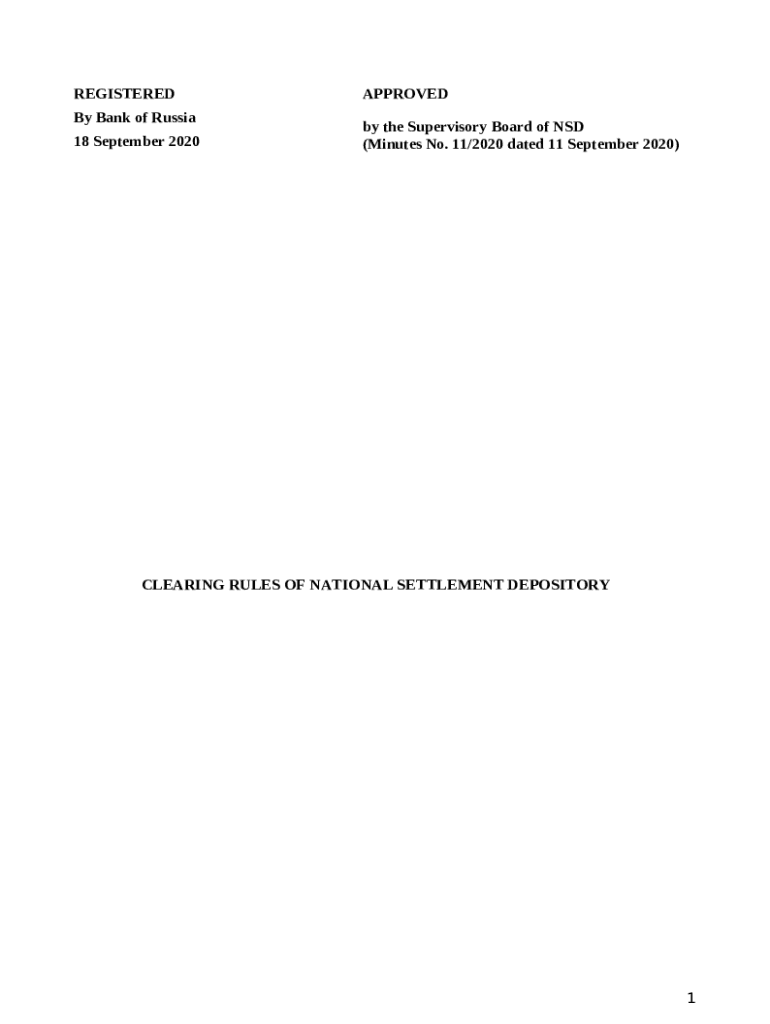 REGISTERED
By Bank of Russia
18 September 2020

APPROVED

by the Supervisory Board of NSD
(Minutes No. 11/2020 dated 11 September 2020)

CLEARING RULES OF NATIONAL SETTLEMENT DEPOSITORY

1